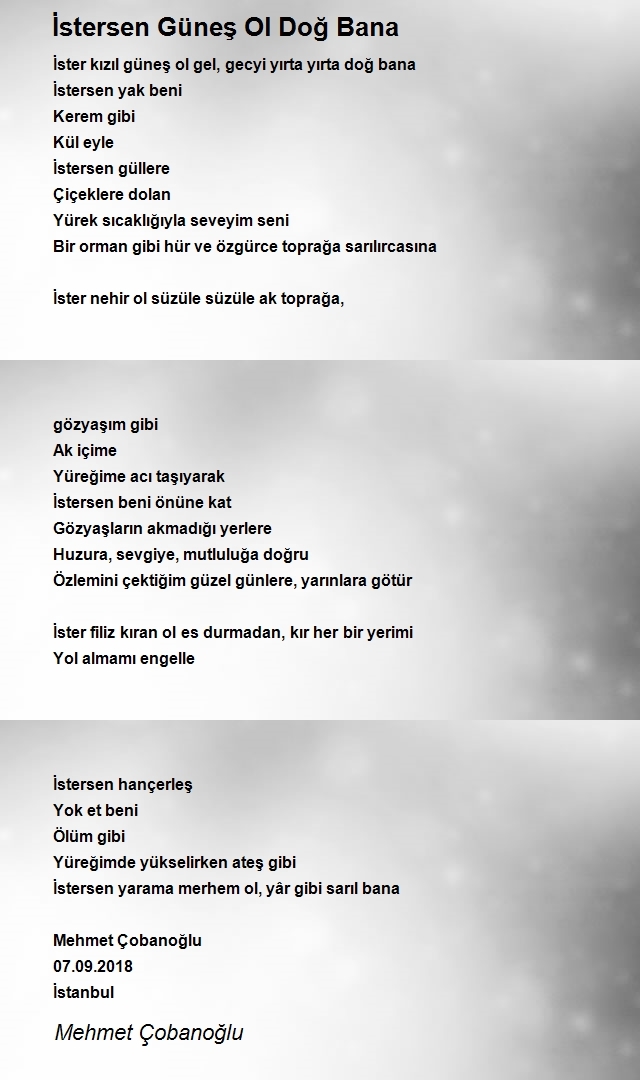 İstersen Güneş Ol Doğ Bana

İster kızıl güneş ol gel, gecyi yırta yırta doğ bana
İstersen yak beni
Kerem gibi
Kül eyle
İstersen güllere
Çiçeklere dolan
Yürek sıcaklığıyla seveyim seni
Bir orman gibi hür ve özgürce toprağa sarılırcasına

İster nehir ol süzüle süzüle ak toprağa,

gözyaşım gibi
Ak içime
Yüreğime acı taşıyarak
İstersen beni önüne kat
Gözyaşların akmadığı yerlere
Huzura, sevgiye, mutluluğa doğru
Özlemini çektiğim güzel günlere, yarınlara götür

İster filiz kıran ol es durmadan, kır her bir yerimi
Yol almamı engelle

İstersen hançerleş
Yok et beni
Ölüm gibi
Yüreğimde yükselirken ateş gibi
İstersen yarama merhem ol, yâr gibi sarıl bana

Mehmet Çobanoğlu
07.09.2018
İstanbul

Mehmet Çobanoğlu